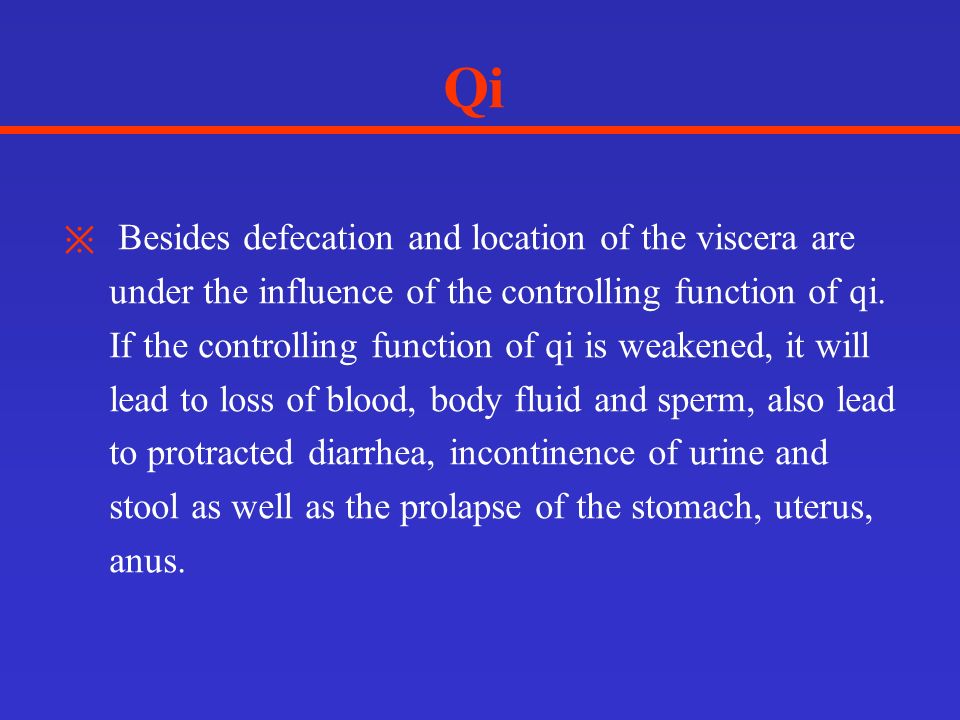 Qi

※ Besides defecation and location of the viscera are under the influence of the controlling function of qi. If the controlling function of qi is weakened, it will lead to loss of blood, body fluid and sperm, also lead to protracted diarrhea, incontinence of urine and stool as well as the prolapse of the stomach, uterus, anus.